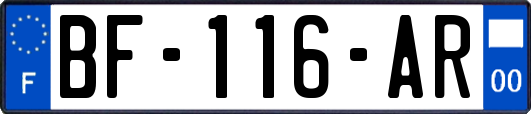 F

BF-116-AR

00